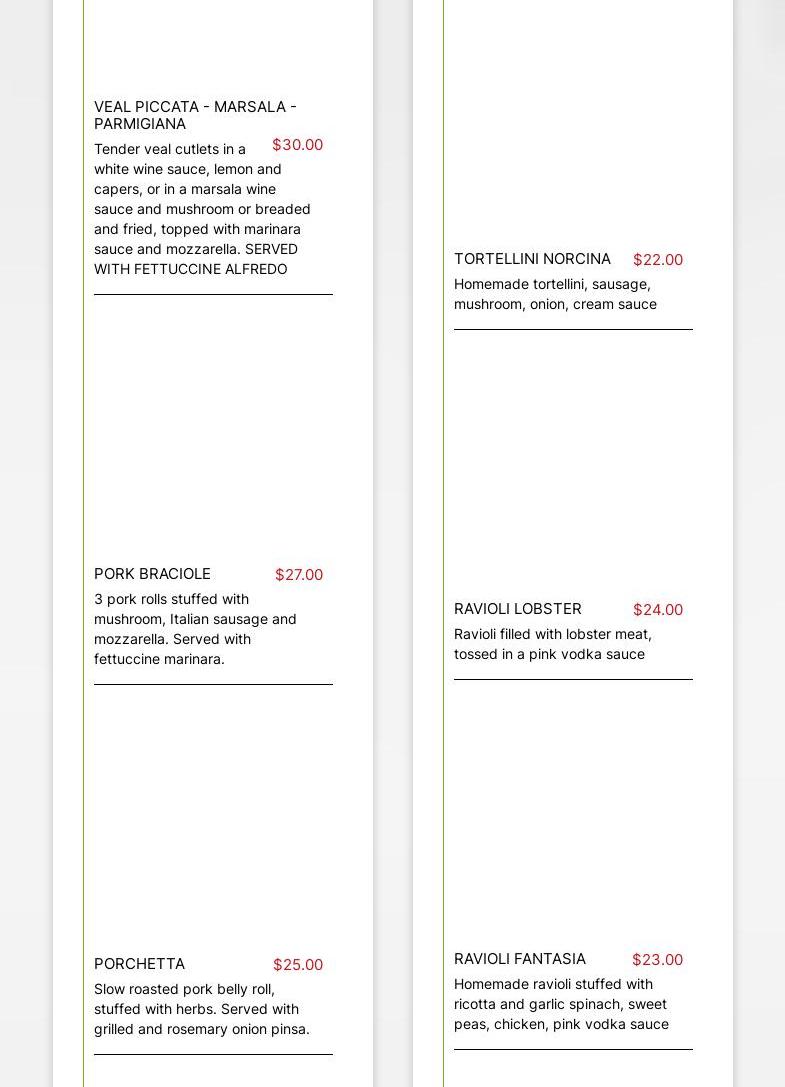 VEAL PICCATA - MARSALA - PARMIGIANA
$30.00
Tender veal cutlets in a white wine sauce, lemon and capers, or in a marsala wine sauce and mushroom or breaded and fried, topped with marinara sauce and mozzarella. SERVED WITH FETTUCCINE ALFREDO

PORK BRACIOLE
$27.00
3 pork rolls stuffed with mushroom, Italian sausage and mozzarella. Served with fettuccine marinara.

PORCHETTA
$25.00
Slow roasted pork belly roll, stuffed with herbs. Served with grilled and rosemary onion pinsa.

TORTELLINI NORCINA
$22.00
Homemade tortellini, sausage, mushroom, onion, cream sauce

RAVIOLI LOBSTER
$24.00
Ravioli filled with lobster meat, tossed in a pink vodka sauce

RAVIOLI FANTASIA
$23.00
Homemade ravioli stuffed with ricotta and garlic spinach, sweet peas, chicken, pink vodka sauce